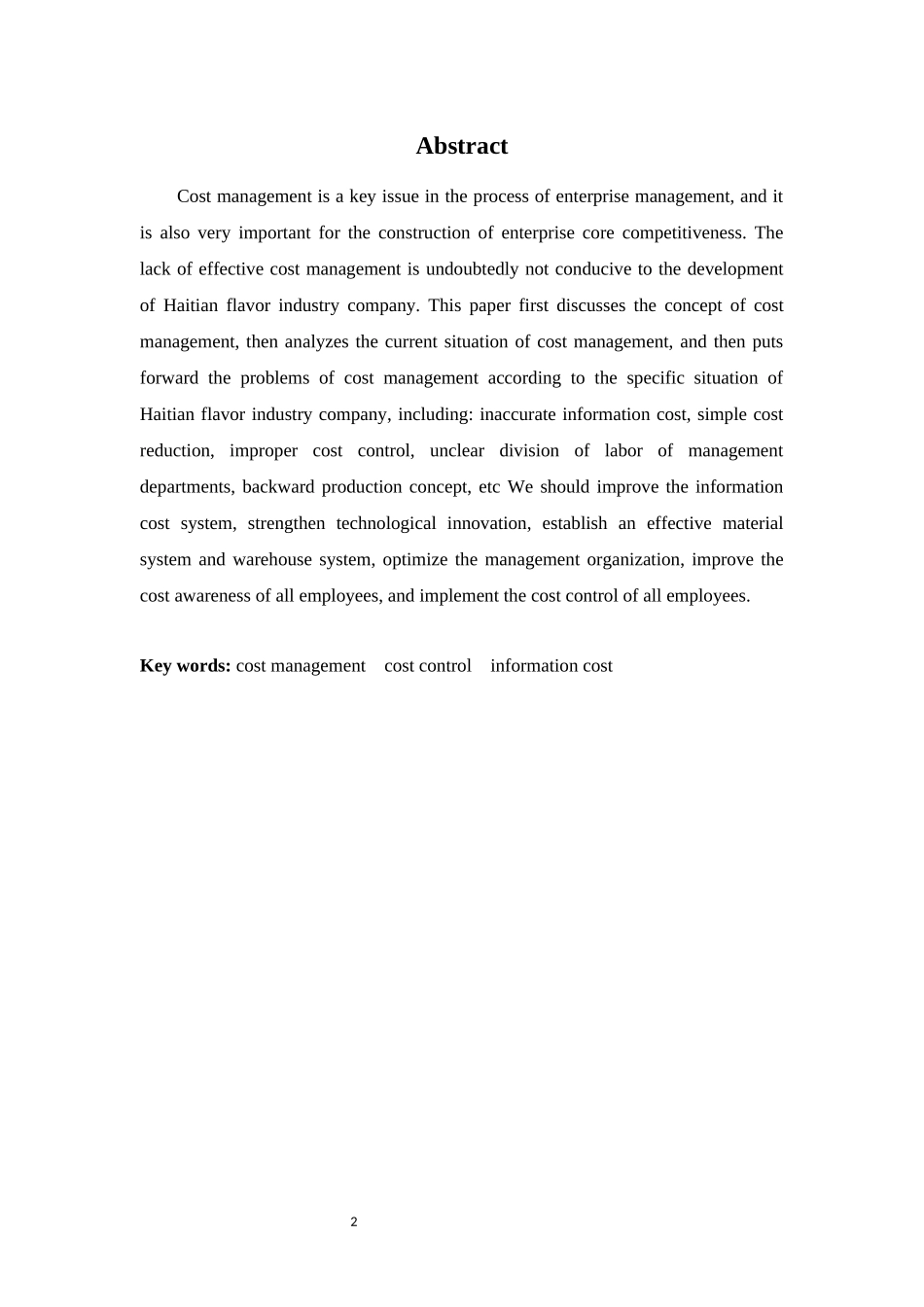 Abstract

Cost management is a key issue in the process of enterprise management, and it is also very important for the construction of enterprise core competitiveness. The lack of effective cost management is undoubtedly not conducive to the development of Haitian flavor industry company. This paper first discusses the concept of cost management, then analyzes the current situation of cost management, and then puts forward the problems of cost management according to the specific situation of Haitian flavor industry company, including: inaccurate information cost, simple cost reduction, improper cost control, unclear division of labor of management departments, backward production concept, etc We should improve the information cost system, strengthen technological innovation, establish an effective material system and warehouse system, optimize the management organization, improve the cost awareness of all employees, and implement the cost control of all employees.

Key words: cost management   cost control   information cost

2